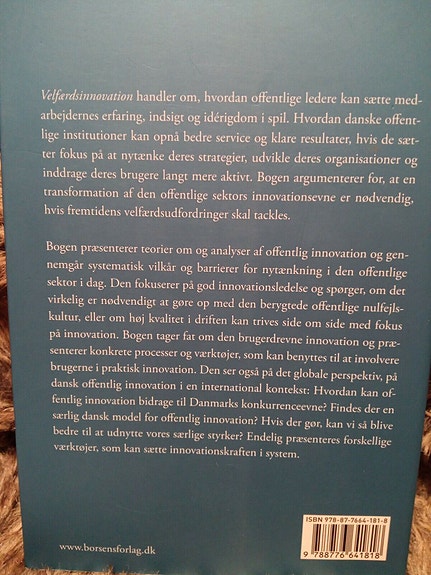 Velfærdsinnovation handler om, hvordan offentlige ledere kan sætte medarbejdernes erfaring, indsigt og idérigdom i spil. Hvordan danske offentlige institutioner kan opnå bedre service og klare resultater, hvis de sætter fokus på at nytænke deres strategier, udvikle deres organisationer og inddrage deres brugere langt mere aktivt. Bogen argumenterer for, at en transformation af den offentlige sektors innovationsevne er nødvendig, hvis fremtidens velfærdsudfordringer skal tackles.

Bogen præsenterer teorier om og analyser af offentlig innovation og gennemgår systematisk vilkår og barrierer for nytænkning i den offentlige sektor i dag. Den fokuserer på god innovationsledelse og spørger, om det virkelig er nødvendigt at gøre op med den berygtede offentlige nulfejlskultur, eller om høj kvalitet i driften kan trives side om side med fokus på innovation. Bogen tager fat om den brugerdrevne innovation og præsenterer konkrete processer og værktøjer, som kan benyttes til at involvere brugerne i praktisk innovation. Den ser også på det globale perspektiv, på dansk offentlig innovation i en international kontekst: Hvordan kan offentlig innovation bidrage til Danmarks konkurrenceevne? Findes der en særlig dansk model for offentlig innovation? Hvis der gør, kan vi så blive bedre til at udnytte vores særlige styrker? Endelig præsenteres forskellige værktøjer, som kan sætte innovationskraften i system.

www.borsensforlag.dk

ISBN 978-87-7664-181-8

9 788776 641818